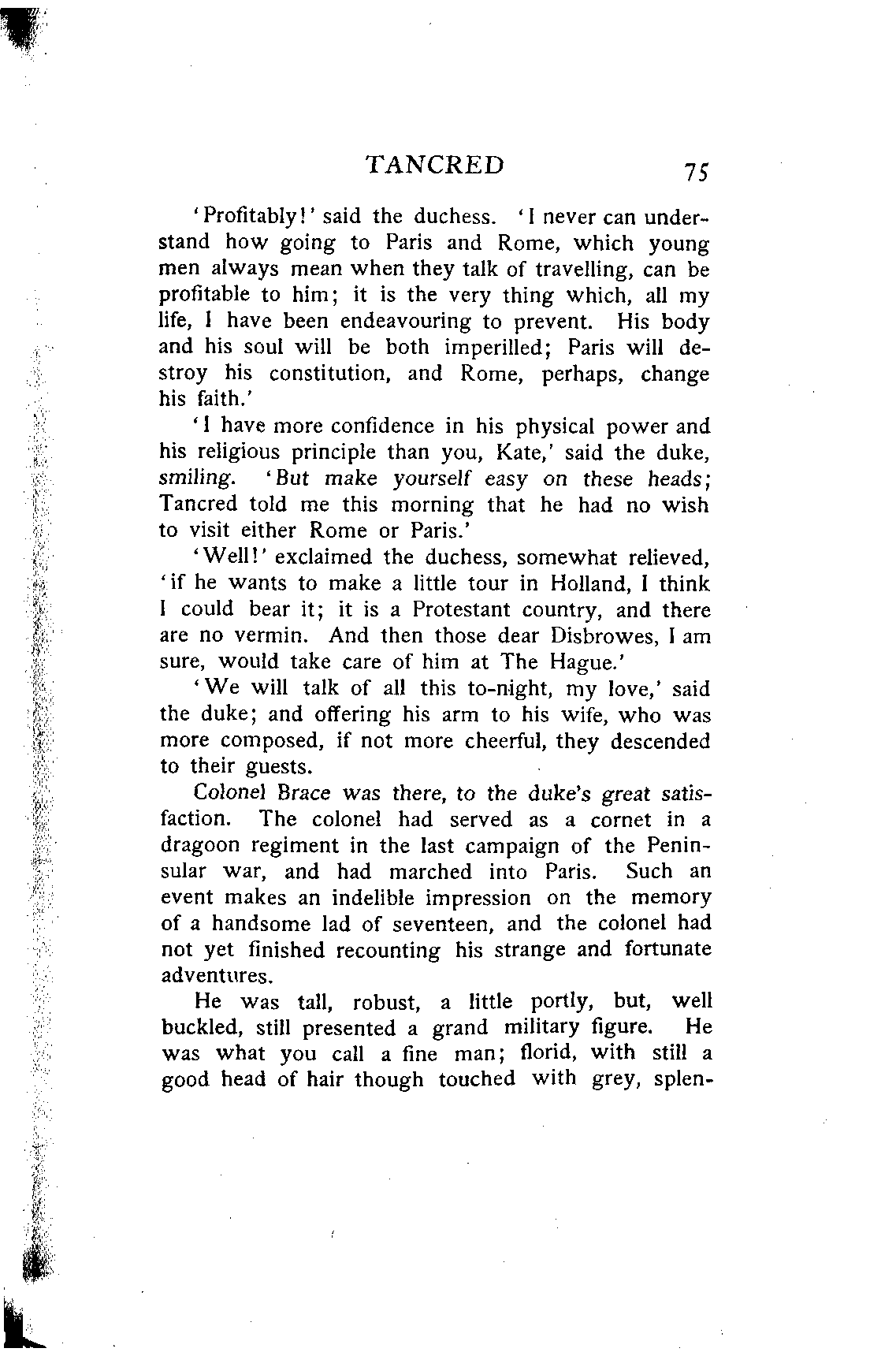 TANCRED 75

'Profitably!' said the duchess. 'I never can understand how going to Paris and Rome, which young men always mean when they talk of travelling, can be profitable to him; it is the very thing which, all my life, I have been endeavouring to prevent. His body and his soul will be both imperilled; Paris will destroy his constitution, and Rome, perhaps, change his faith.'

'I have more confidence in his physical power and his religious principle than you, Kate,' said the duke, smiling. 'But make yourself easy on these heads; Tancred told me this morning that he had no wish to visit either Rome or Paris.'

'Well!' exclaimed the duchess, somewhat relieved, 'if he wants to make a little tour in Holland, I think I could bear it; it is a Protestant country, and there are no vermin. And then those dear Disbrowes, I am sure, would take care of him at The Hague.'

'We will talk of all this to-night, my love,' said the duke; and offering his arm to his wife, who was more composed, if not more cheerful, they descended to their guests.

Colonel Brace was there, to the duke's great satisfaction. The colonel had served as a cornet in a dragoon regiment in the last campaign of the Peninsular war, and had marched into Paris. Such an event makes an indelible impression on the memory of a handsome lad of seventeen, and the colonel had not yet finished recounting his strange and fortunate adventures.

He was tall, robust, a little portly, but, well buckled, still presented a grand military figure. He was what you call a fine man; florid, with still a good head of hair though touched with grey, splen-